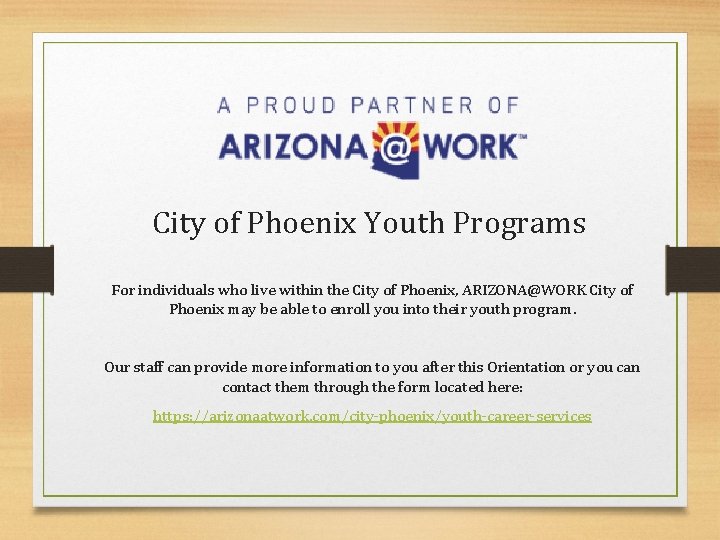 A PROUD PARTNER OF

ARIZONA@WORK™

City of Phoenix Youth Programs

For individuals who live within the City of Phoenix, ARIZONA@WORK City of Phoenix may be able to enroll you into their youth program.

Our staff can provide more information to you after this Orientation or you can contact them through the form located here:

https://arizonaatwork.com/city-phoenix/youth-career-services